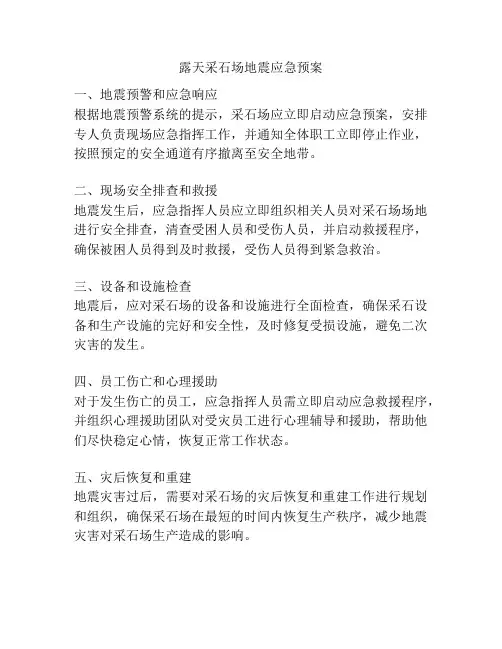 露天采石场地震应急预案

一、地震预警和应急响应
根据地震预警系统的提示，采石场应立即启动应急预案，安排专人负责现场应急指挥工作，并通知全体职工立即停止作业，按照预定的安全通道有序撤离至安全地带。

二、现场安全排查和救援
地震发生后，应急指挥人员应立即组织相关人员对采石场场地进行安全排查，清查受困人员和受伤人员，并启动救援程序，确保被困人员得到及时救援，受伤人员得到紧急救治。

三、设备和设施检查
地震后，应对采石场的设备和设施进行全面检查，确保采石设备和生产设施的完好和安全性，及时修复受损设施，避免二次灾害的发生。

四、员工伤亡和心理援助
对于发生伤亡的员工，应急指挥人员需立即启动应急救援程序，并组织心理援助团队对受灾员工进行心理辅导和援助，帮助他们尽快稳定心情，恢复正常工作状态。

五、灾后恢复和重建
地震灾害过后，需要对采石场的灾后恢复和重建工作进行规划和组织，确保采石场在最短的时间内恢复生产秩序，减少地震灾害对采石场生产造成的影响。